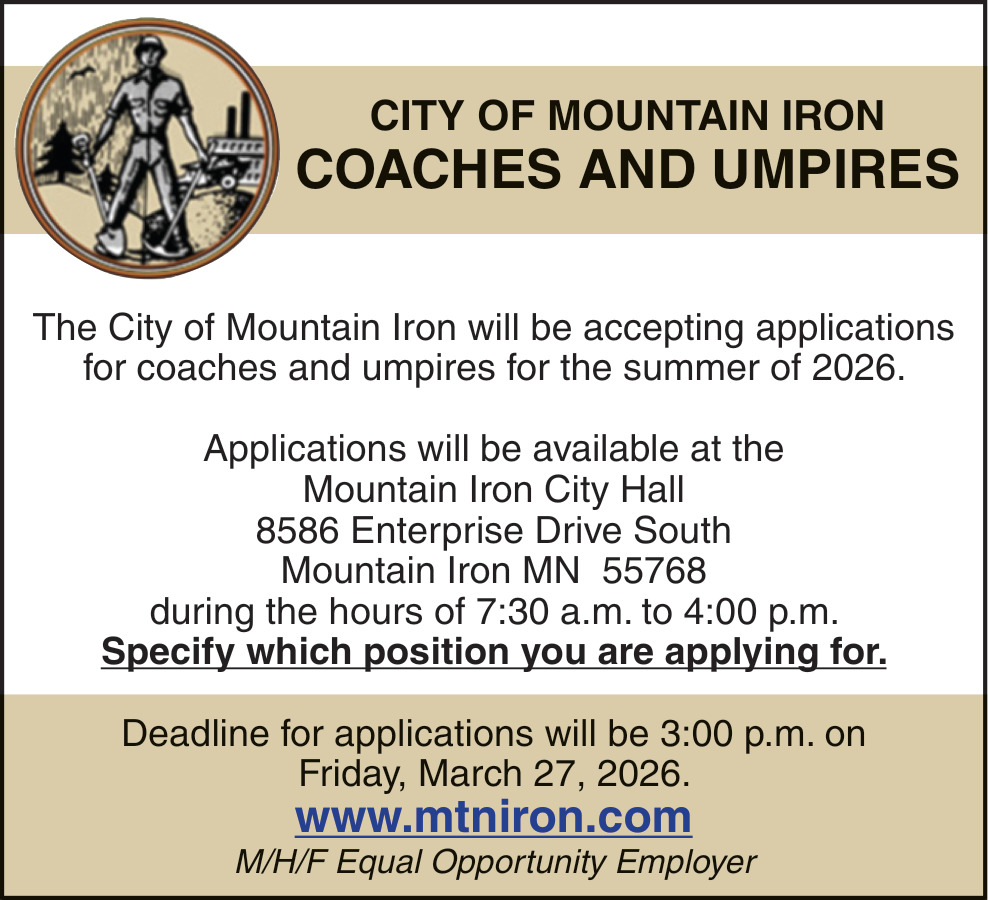 CITY OF MOUNTAIN IRON
COACHES AND UMPIRES

The City of Mountain Iron will be accepting applications for coaches and umpires for the summer of 2026.

Applications will be available at the
Mountain Iron City Hall
8586 Enterprise Drive South
Mountain Iron MN 55768
during the hours of 7:30 a.m. to 4:00 p.m.
Specify which position you are applying for.

Deadline for applications will be 3:00 p.m. on Friday, March 27, 2026.

www.mtniron.com

M/H/F Equal Opportunity Employer